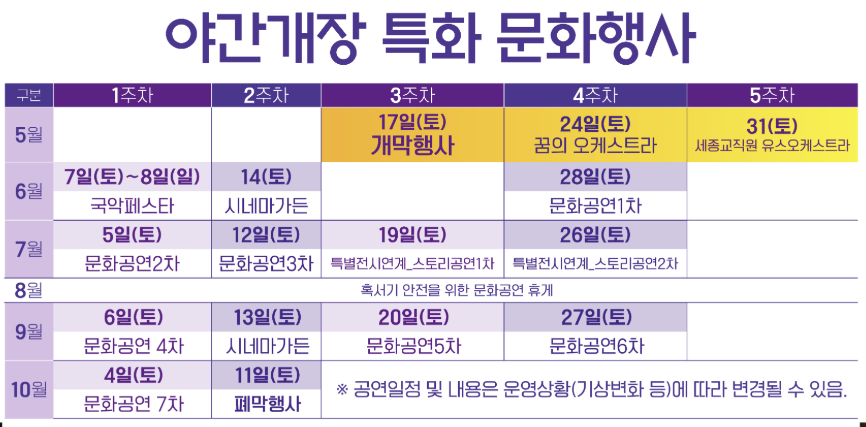 야간개장 특화 문화행사

| 구분 | 1주차 | 2주차 | 3주차 | 4주차 | 5주차 |
|---|---|---|---|---|---|
| 5월 | | | 17일(토) 개막행사 | 24일(토) 꿈의 오케스트라 | 31(토) 세종교직원 유스오케스트라 |
| 6월 | 7일(토)~8일(일) 국악페스타 | 14(토) 시네마가든 | | 28일(토) 문화공연1차 | |
| 7월 | 5일(토) 문화공연2차 | 12일(토) 문화공연3차 | 19일(토) 특별전시연계_스토리공연1차 | 26일(토) 특별전시연계_스토리공연2차 | |
| 8월 | 혹서기 안전을 위한 문화공연 휴게 | | | | |
| 9월 | 6일(토) 문화공연 4차 | 13일(토) 시네마가든 | 20일(토) 문화공연5차 | 27일(토) 문화공연6차 | |
| 10월 | 4일(토) 문화공연 7차 | 11일(토) 폐막행사 | ※ 공연일정 및 내용은 운영상황(기상변화 등)에 따라 변경될 수 있음. | | |